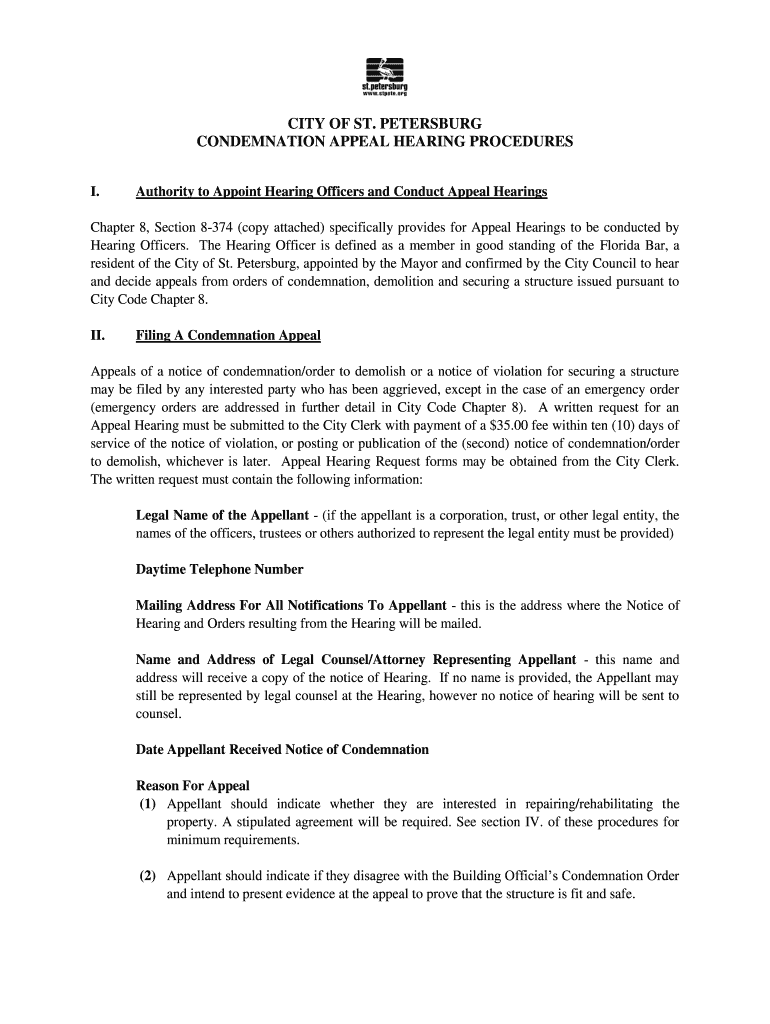 st.petersburg
www.stpete.org

CITY OF ST. PETERSBURG
CONDEMNATION APPEAL HEARING PROCEDURES

I. Authority to Appoint Hearing Officers and Conduct Appeal Hearings

Chapter 8, Section 8-374 (copy attached) specifically provides for Appeal Hearings to be conducted by Hearing Officers. The Hearing Officer is defined as a member in good standing of the Florida Bar, a resident of the City of St. Petersburg, appointed by the Mayor and confirmed by the City Council to hear and decide appeals from orders of condemnation, demolition and securing a structure issued pursuant to City Code Chapter 8.

II. Filing A Condemnation Appeal

Appeals of a notice of condemnation/order to demolish or a notice of violation for securing a structure may be filed by any interested party who has been aggrieved, except in the case of an emergency order (emergency orders are addressed in further detail in City Code Chapter 8). A written request for an Appeal Hearing must be submitted to the City Clerk with payment of a $35.00 fee within ten (10) days of service of the notice of violation, or posting or publication of the (second) notice of condemnation/order to demolish, whichever is later. Appeal Hearing Request forms may be obtained from the City Clerk. The written request must contain the following information:

Legal Name of the Appellant - (if the appellant is a corporation, trust, or other legal entity, the names of the officers, trustees or others authorized to represent the legal entity must be provided)

Daytime Telephone Number

Mailing Address For All Notifications To Appellant - this is the address where the Notice of Hearing and Orders resulting from the Hearing will be mailed.

Name and Address of Legal Counsel/Attorney Representing Appellant - this name and address will receive a copy of the notice of Hearing. If no name is provided, the Appellant may still be represented by legal counsel at the Hearing, however no notice of hearing will be sent to counsel.

Date Appellant Received Notice of Condemnation

Reason For Appeal
(1) Appellant should indicate whether they are interested in repairing/rehabilitating the property. A stipulated agreement will be required. See section IV. of these procedures for minimum requirements.

(2) Appellant should indicate if they disagree with the Building Official's Condemnation Order and intend to present evidence at the appeal to prove that the structure is fit and safe.